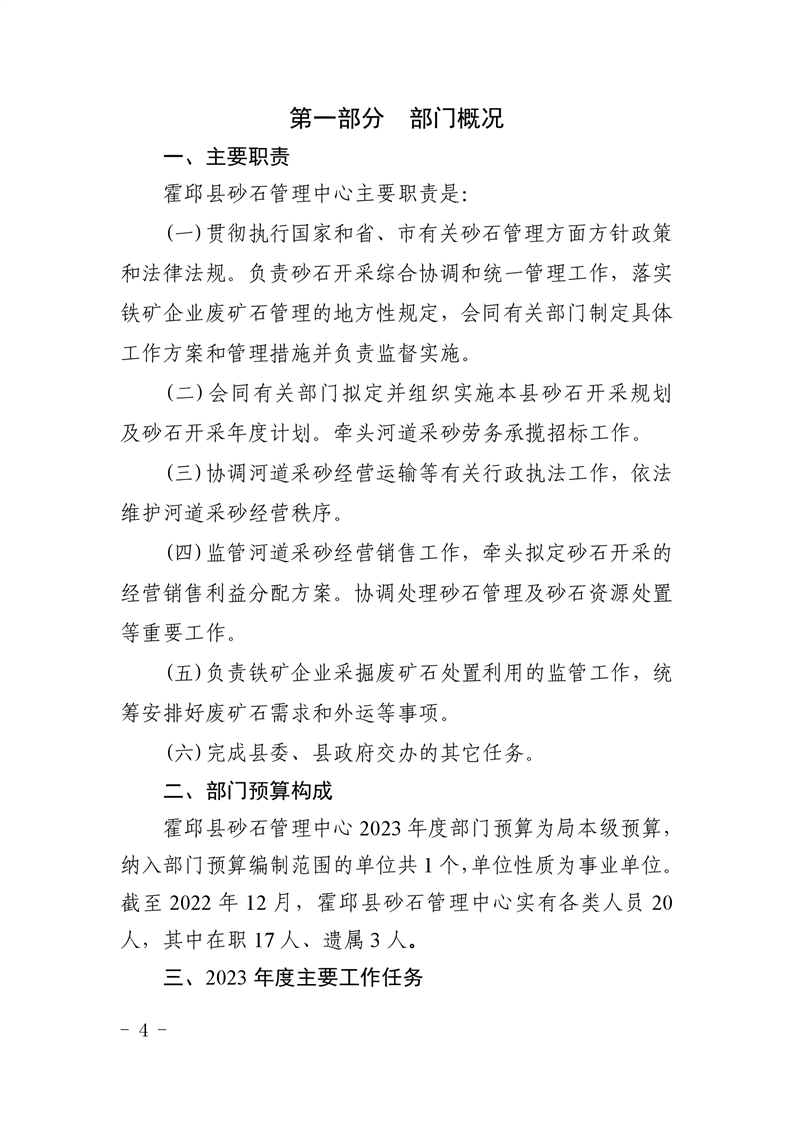 第一部分　部门概况

一、主要职责

霍邱县砂石管理中心主要职责是：

（一）贯彻执行国家和省、市有关砂石管理方面方针政策和法律法规。负责砂石开采综合协调和统一管理工作，落实铁矿企业废矿石管理的地方性规定，会同有关部门制定具体工作方案和管理措施并负责监督实施。

（二）会同有关部门拟定并组织实施本县砂石开采规划及砂石开采年度计划。牵头河道采砂劳务承揽招标工作。

（三）协调河道采砂经营运输等有关行政执法工作，依法维护河道采砂经营秩序。

（四）监管河道采砂经营销售工作，牵头拟定砂石开采的经营销售利益分配方案。协调处理砂石管理及砂石资源处置等重要工作。

（五）负责铁矿企业采掘废矿石处置利用的监管工作，统筹安排好废矿石需求和外运等事项。

（六）完成县委、县政府交办的其它任务。

二、部门预算构成

霍邱县砂石管理中心 2023 年度部门预算为局本级预算，纳入部门预算编制范围的单位共 1 个，单位性质为事业单位。截至 2022 年 12 月，霍邱县砂石管理中心实有各类人员 20 人，其中在职 17 人、遗属 3 人。

三、2023 年度主要工作任务

－ 4 －